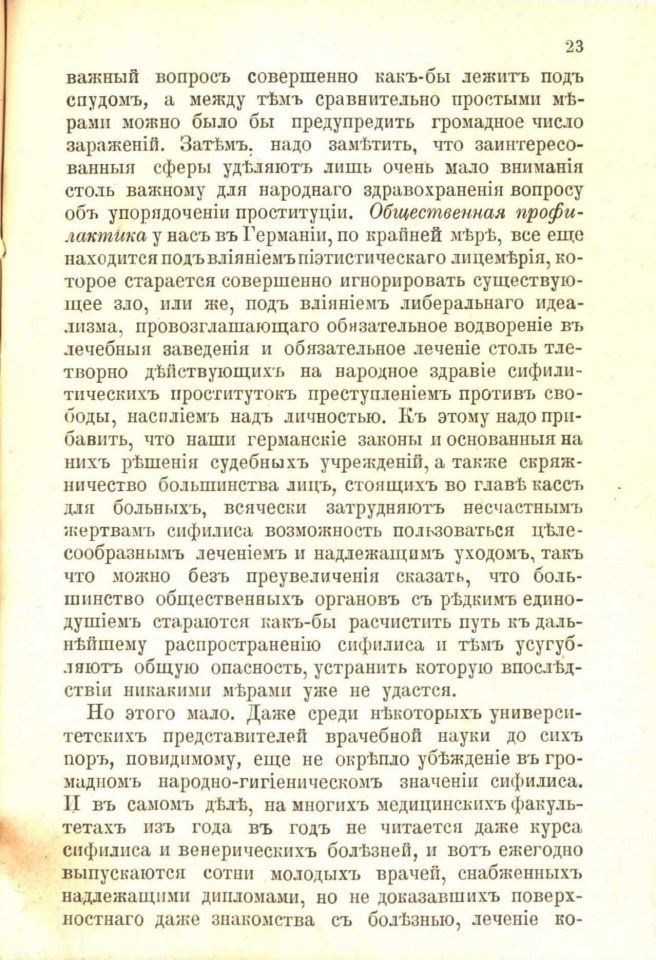 23

важный вопросъ совершенно какъ-бы лежитъ подъ спудомъ, а между тѣмъ сравнительно простыми мѣрами можно было бы предупредить громадное число зараженій. Затѣмъ, надо замѣтить, что заинтересованныя сферы удѣляютъ лишь очень мало вниманія столь важному для народнаго здравохраненія вопросу объ упорядоченіи проституціи. Общественная профилактика у насъ въ Германіи, по крайней мѣрѣ, все еще находится подъ вліяніемъ піэтистическаго лицемѣрія, которое старается совершенно игнорировать существующее зло, или же, подъ вліяніемъ либеральнаго идеализма, провозглашающаго обязательное водвореніе въ лечебныя заведенія и обязательное леченіе столь тлетворно дѣйствующихъ на народное здравіе сифилитическихъ проститутокъ преступленіемъ противъ свободы, насиліемъ надъ личностью. Къ этому надо прибавить, что наши германскіе законы и основанныя на нихъ рѣшенія судебныхъ учрежденій, а также скряжничество большинства лицъ, стоящихъ во главѣ кассъ для больныхъ, всячески затрудняютъ несчастнымъ жертвамъ сифилиса возможность пользоваться цѣлесообразнымъ леченіемъ и надлежащимъ уходомъ, такъ что можно безъ преувеличенія сказать, что большинство общественныхъ органовъ съ рѣдкимъ единодушіемъ стараются какъ-бы расчистить путь къ дальнѣйшему распространенію сифилиса и тѣмъ усугубляютъ общую опасность, устранить которую впослѣдствіи никакими мѣрами уже не удастся.

Но этого мало. Даже среди нѣкоторыхъ университетскихъ представителей врачебной науки до сихъ поръ, повидимому, еще не окрѣпло убѣжденіе въ громадномъ народно-гигіеническомъ значеніи сифилиса. И въ самомъ дѣлѣ, на многихъ медицинскихъ факультетахъ изъ года въ годъ не читается даже курса сифилиса и венерическихъ болѣзней, и вотъ ежегодно выпускаются сотни молодыхъ врачей, снабженныхъ надлежащими дипломами, но не доказавшихъ поверхностнаго даже знакомства съ болѣзнью, леченіе ко-